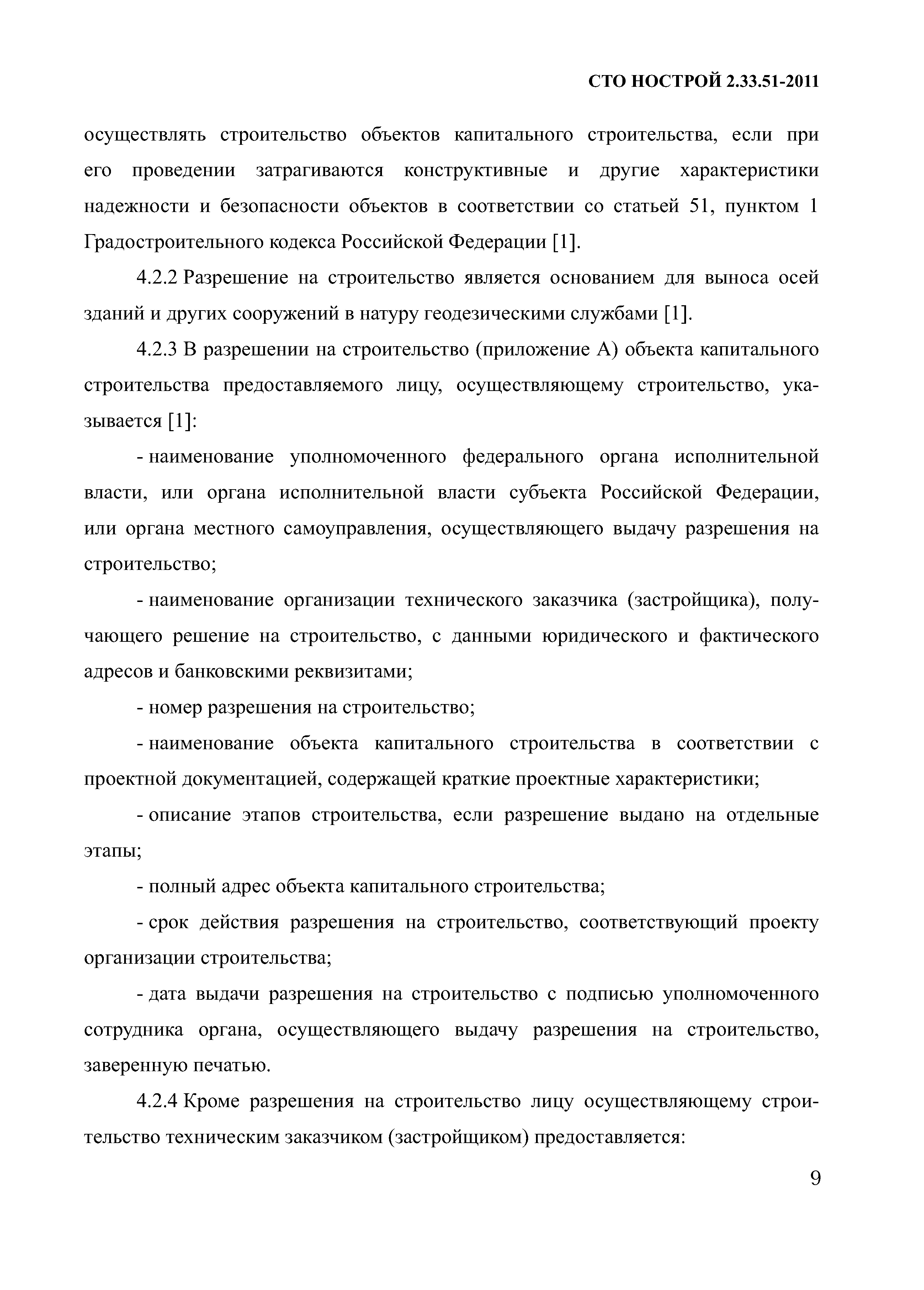 СТО НОСТРОЙ 2.33.51-2011

осуществлять строительство объектов капитального строительства, если при его проведении затрагиваются конструктивные и другие характеристики надежности и безопасности объектов в соответствии со статьей 51, пунктом 1 Градостроительного кодекса Российской Федерации [1].

4.2.2 Разрешение на строительство является основанием для выноса осей зданий и других сооружений в натуру геодезическими службами [1].

4.2.3 В разрешении на строительство (приложение А) объекта капитального строительства предоставляемого лицу, осуществляющему строительство, указывается [1]:

- наименование уполномоченного федерального органа исполнительной власти, или органа исполнительной власти субъекта Российской Федерации, или органа местного самоуправления, осуществляющего выдачу разрешения на строительство;

- наименование организации технического заказчика (застройщика), получающего решение на строительство, с данными юридического и фактического адресов и банковскими реквизитами;

- номер разрешения на строительство;

- наименование объекта капитального строительства в соответствии с проектной документацией, содержащей краткие проектные характеристики;

- описание этапов строительства, если разрешение выдано на отдельные этапы;

- полный адрес объекта капитального строительства;

- срок действия разрешения на строительство, соответствующий проекту организации строительства;

- дата выдачи разрешения на строительство с подписью уполномоченного сотрудника органа, осуществляющего выдачу разрешения на строительство, заверенную печатью.

4.2.4 Кроме разрешения на строительство лицу осуществляющему строительство техническим заказчиком (застройщиком) предоставляется:

9